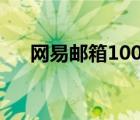 网易邮箱100